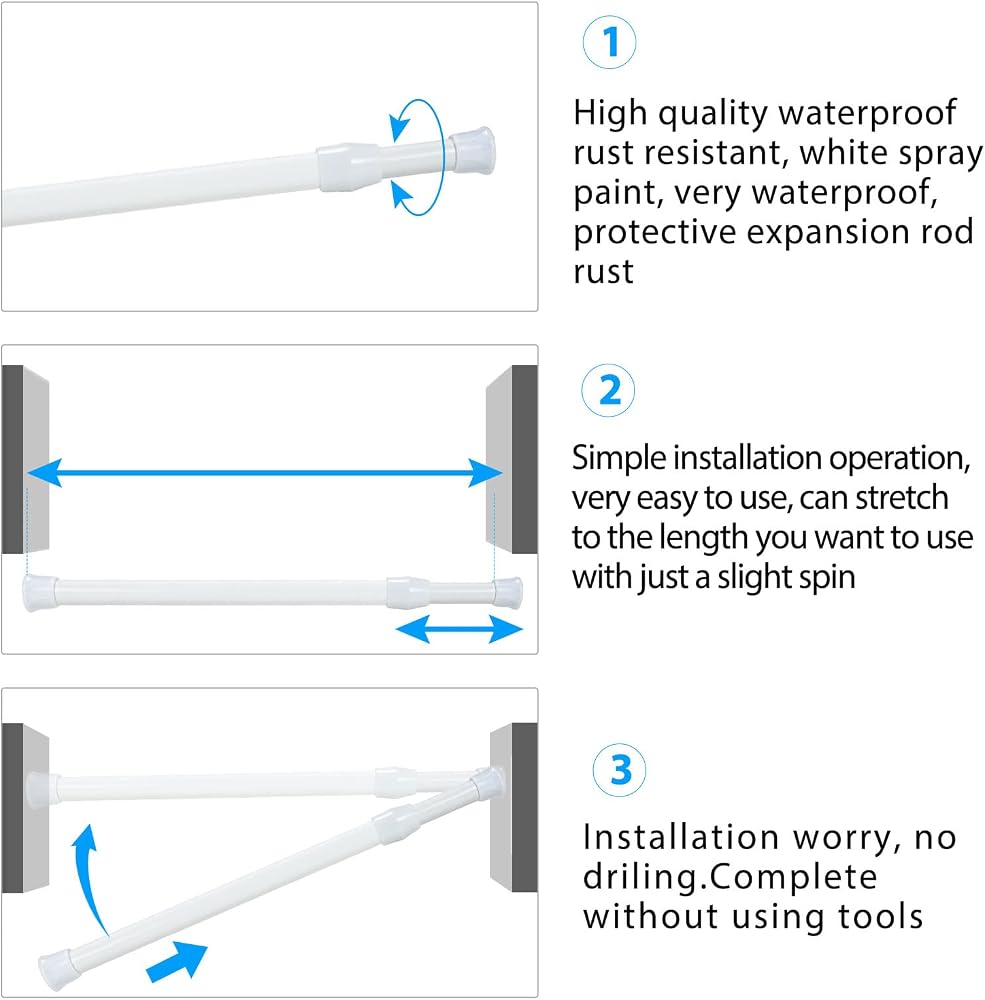 1

High quality waterproof rust resistant, white spray paint, very waterproof, protective expansion rod rust

2

Simple installation operation, very easy to use, can stretch to the length you want to use with just a slight spin

3

Installation worry, no driling.Complete without using tools